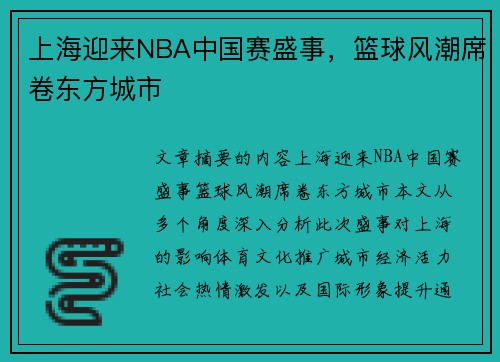 上海迎来NBA中国赛盛事，篮球风潮席卷东方城市

文章摘要的内容上海迎来NBA中国赛盛事篮球风潮席卷东方城市本文从多个角度深入分析此次盛事对上海的影响体育文化推广城市经济活力社会热情激发以及国际形象提升通